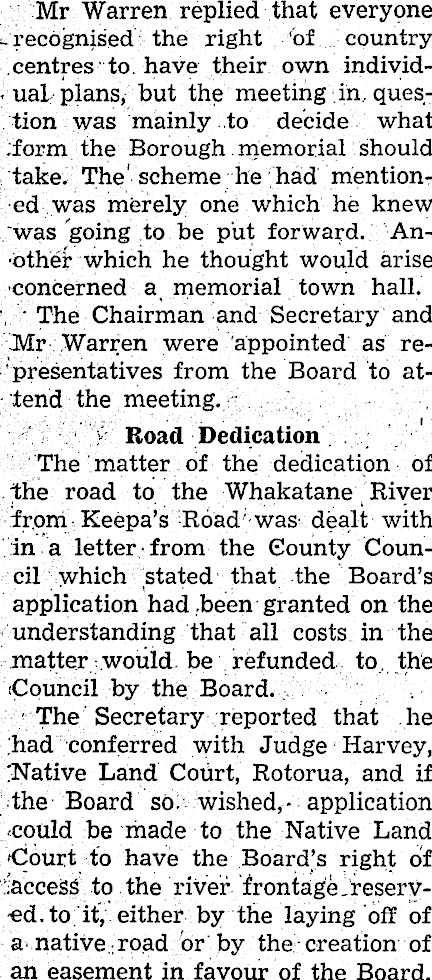 Mr Warren replied that everyone recognised the right of country centres to have their own individual plans, but the meeting in question was mainly to decide what form the Borough memorial should take. The scheme he had mentioned was merely one which he knew was going to be put forward. Another which he thought would arise concerned a memorial town hall.

The Chairman and Secretary and Mr Warren were appointed as representatives from the Board to attend the meeting.

Road Dedication

The matter of the dedication of the road to the Whakatane River from Keepa's Road was dealt with in a letter from the County Council which stated that the Board's application had been granted on the understanding that all costs in the matter would be refunded to the Council by the Board.

The Secretary reported that he had conferred with Judge Harvey, Native Land Court, Rotorua, and if the Board so wished, application could be made to the Native Land Court to have the Board's right of access to the river frontage reserved to it, either by the laying off of a native road or by the creation of an easement in favour of the Board.